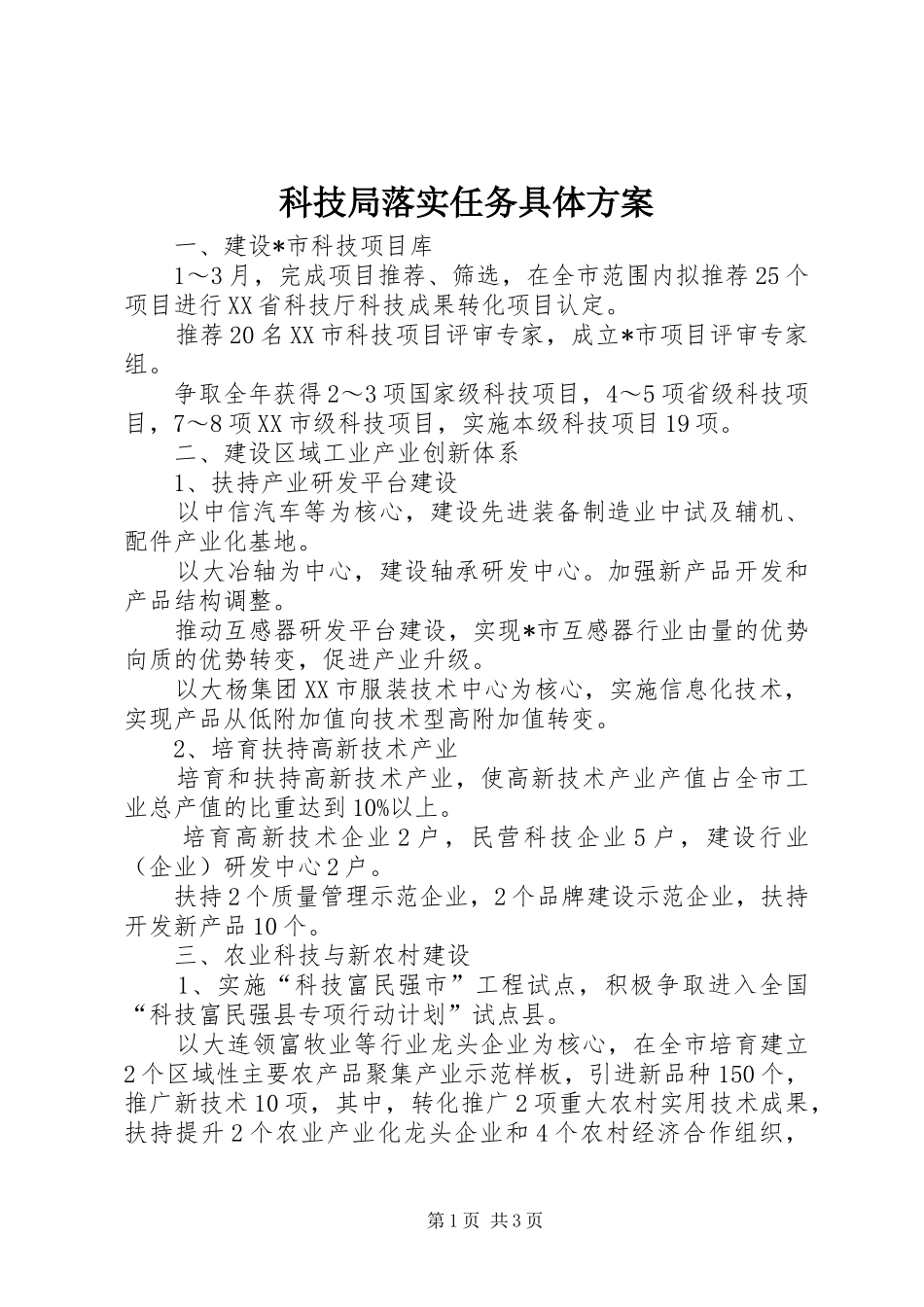 科技局落实任务具体方案

一、建设*市科技项目库

1～3月，完成项目推荐、筛选，在全市范围内拟推荐25个项目进行XX省科技厅科技成果转化项目认定。

推荐20名XX市科技项目评审专家，成立*市项目评审专家组。

争取全年获得2～3项国家级科技项目，4～5项省级科技项目，7～8项XX市级科技项目，实施本级科技项目19项。

二、建设区域工业产业创新体系

1、扶持产业研发平台建设

以中信汽车等为核心，建设先进装备制造业中试及辅机、配件产业化基地。

以大冶轴为中心，建设轴承研发中心。加强新产品开发和产品结构调整。

推动互感器研发平台建设，实现*市互感器行业由量的优势向质的优势转变，促进产业升级。

以大杨集团XX市服装技术中心为核心，实施信息化技术，实现产品从低附加值向技术型高附加值转变。

2、培育扶持高新技术产业

培育和扶持高新技术产业，使高新技术产业产值占全市工业总产值的比重达到10%以上。

培育高新技术企业2户，民营科技企业5户，建设行业（企业）研发中心2户。

扶持2个质量管理示范企业，2个品牌建设示范企业，扶持开发新产品10个。

三、农业科技与新农村建设

1、实施“科技富民强市”工程试点，积极争取进入全国“科技富民强县专项行动计划”试点县。

以大连领富牧业等行业龙头企业为核心，在全市培育建立2个区域性主要农产品聚集产业示范样板，引进新品种150个，推广新技术10项，其中，转化推广2项重大农村实用技术成果，扶持提升2个农业产业化龙头企业和4个农村经济合作组织，

第1页 共3页